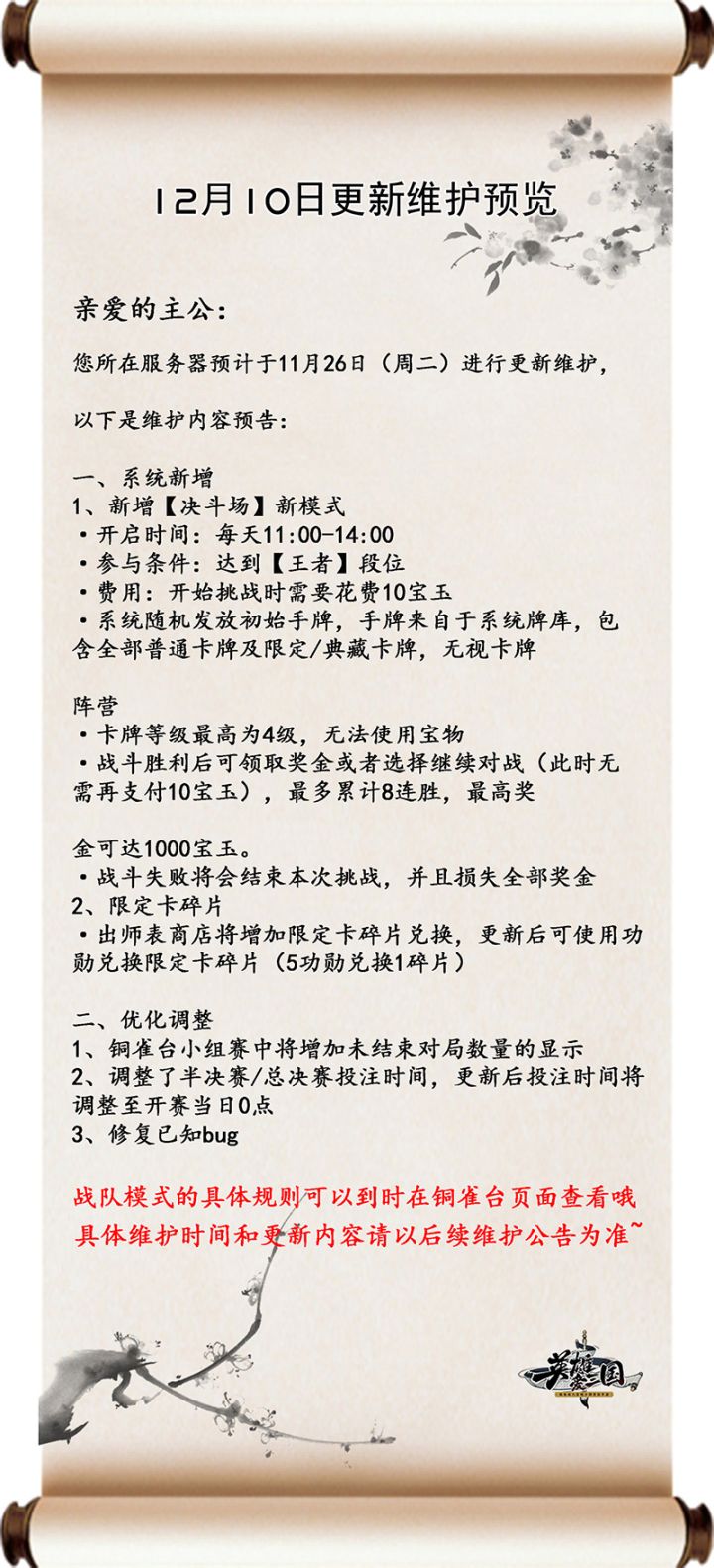 12月10日更新维护预览

亲爱的主公：

您所在服务器预计于11月26日（周二）进行更新维护，

以下是维护内容预告：

一、系统新增
1、新增【决斗场】新模式
• 开启时间：每天11:00-14:00
• 参与条件：达到【王者】段位
• 费用：开始挑战时需要花费10宝玉
• 系统随机发放初始手牌，手牌来自于系统牌库，包含全部普通卡牌及限定/典藏卡牌，无视卡牌

阵营
• 卡牌等级最高为4级，无法使用宝物
• 战斗胜利后可领取奖金或者选择继续对战（此时无需再支付10宝玉），最多累计8连胜，最高奖

金可达1000宝玉。
• 战斗失败将会结束本次挑战，并且损失全部奖金
2、限定卡碎片
• 出师表商店将增加限定卡碎片兑换，更新后可使用功勋兑换限定卡碎片（5功勋兑换1碎片）

二、优化调整
1、铜雀台小组赛中将增加未结束对局数量的显示
2、调整了半决赛/总决赛投注时间，更新后投注时间将调整至开赛当日0点
3、修复已知bug

战队模式的具体规则可以到时在铜雀台页面查看哦
具体维护时间和更新内容请以后续维护公告为准~

英雄爱三国